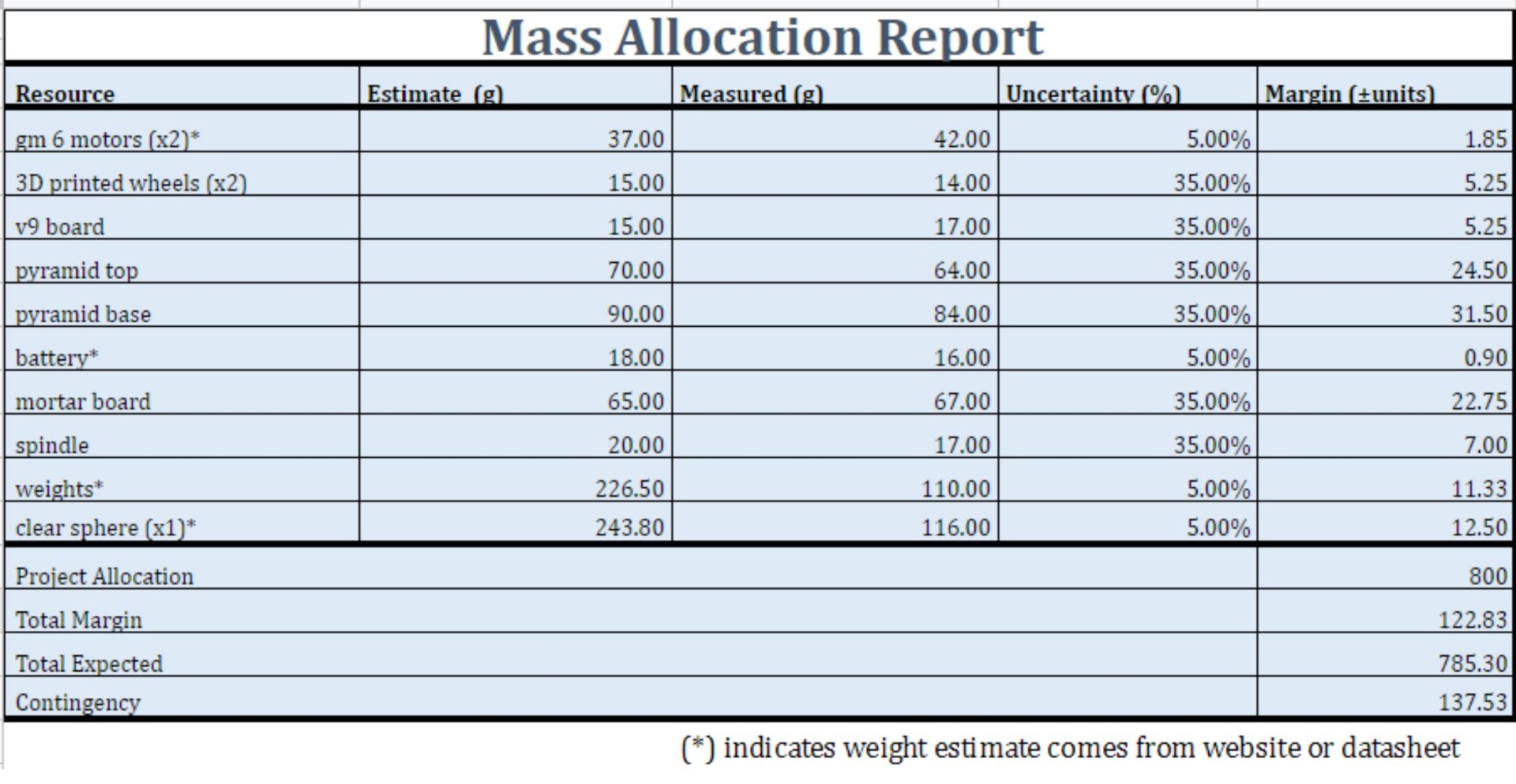 Mass Allocation Report

| Resource | Estimate (g) | Measured (g) | Uncertainty (%) | Margin (±units) |
|---|---|---|---|---|
| gm 6 motors (x2)* | 37.00 | 42.00 | 5.00% | 1.85 |
| 3D printed wheels (x2) | 15.00 | 14.00 | 35.00% | 5.25 |
| v9 board | 15.00 | 17.00 | 35.00% | 5.25 |
| pyramid top | 70.00 | 64.00 | 35.00% | 24.50 |
| pyramid base | 90.00 | 84.00 | 35.00% | 31.50 |
| battery* | 18.00 | 16.00 | 5.00% | 0.90 |
| mortar board | 65.00 | 67.00 | 35.00% | 22.75 |
| spindle | 20.00 | 17.00 | 35.00% | 7.00 |
| weights* | 226.50 | 110.00 | 5.00% | 11.33 |
| clear sphere (x1)* | 243.80 | 116.00 | 5.00% | 12.50 |
| Project Allocation | | | | 800 |
| Total Margin | | | | 122.83 |
| Total Expected | | | | 785.30 |
| Contingency | | | | 137.53 |

(*) indicates weight estimate comes from website or datasheet